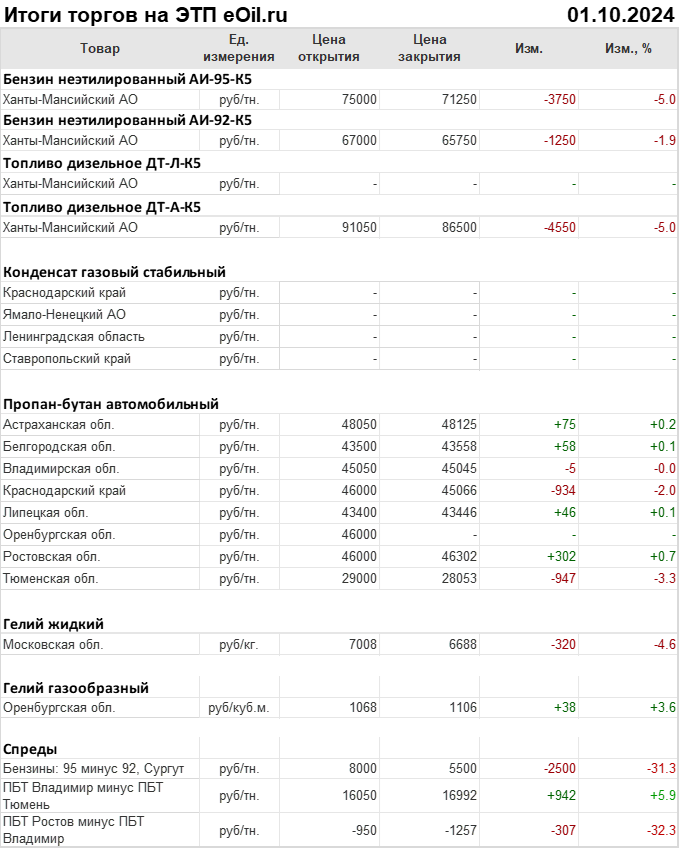 Итоги торгов на ЭТП eOil.ru 01.10.2024

| Товар | Ед. измерения | Цена открытия | Цена закрытия | Изм. | Изм., % |
|---|---|---|---|---|---|
| **Бензин неэтилированный АИ-95-К5** | | | | | |
| Ханты-Мансийский АО | руб/тн. | 75000 | 71250 | -3750 | -5.0 |
| **Бензин неэтилированный АИ-92-К5** | | | | | |
| Ханты-Мансийский АО | руб/тн. | 67000 | 65750 | -1250 | -1.9 |
| **Топливо дизельное ДТ-Л-К5** | | | | | |
| Ханты-Мансийский АО | руб/тн. | - | - | - | - |
| **Топливо дизельное ДТ-А-К5** | | | | | |
| Ханты-Мансийский АО | руб/тн. | 91050 | 86500 | -4550 | -5.0 |
| **Конденсат газовый стабильный** | | | | | |
| Краснодарский край | руб/тн. | - | - | - | - |
| Ямало-Ненецкий АО | руб/тн. | - | - | - | - |
| Ленинградская область | руб/тн. | - | - | - | - |
| Ставропольский край | руб/тн. | - | - | - | - |
| **Пропан-бутан автомобильный** | | | | | |
| Астраханская обл. | руб/тн. | 48050 | 48125 | +75 | +0.2 |
| Белгородская обл. | руб/тн. | 43500 | 43558 | +58 | +0.1 |
| Владимирская обл. | руб/тн. | 45050 | 45045 | -5 | -0.0 |
| Краснодарский край | руб/тн. | 46000 | 45066 | -934 | -2.0 |
| Липецкая обл. | руб/тн. | 43400 | 43446 | +46 | +0.1 |
| Оренбургская обл. | руб/тн. | 46000 | - | - | - |
| Ростовская обл. | руб/тн. | 46000 | 46302 | +302 | +0.7 |
| Тюменская обл. | руб/тн. | 29000 | 28053 | -947 | -3.3 |
| **Гелий жидкий** | | | | | |
| Московская обл. | руб/кг. | 7008 | 6688 | -320 | -4.6 |
| **Гелий газообразный** | | | | | |
| Оренбургская обл. | руб/куб.м. | 1068 | 1106 | +38 | +3.6 |
| **Спреды** | | | | | |
| Бензины: 95 минус 92, Сургут | руб/тн. | 8000 | 5500 | -2500 | -31.3 |
| ПБТ Владимир минус ПБТ Тюмень | руб/тн. | 16050 | 16992 | +942 | +5.9 |
| ПБТ Ростов минус ПБТ Владимир | руб/тн. | -950 | -1257 | -307 | -32.3 |